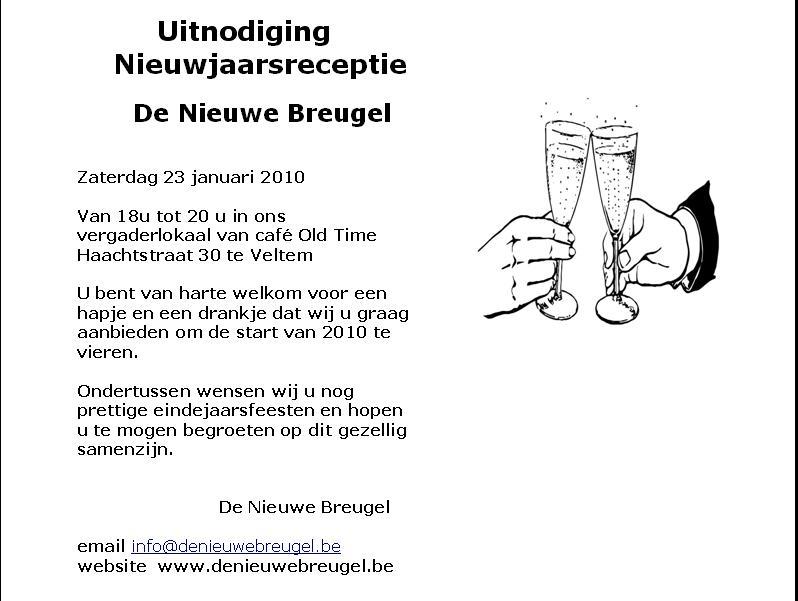 Uitnodiging
Nieuwjaarsreceptie

De Nieuwe Breugel

Zaterdag 23 januari 2010

Van 18u tot 20 u in ons vergaderlokaal van café Old Time Haachtstraat 30 te Veltem

U bent van harte welkom voor een hapje en een drankje dat wij u graag aanbieden om de start van 2010 te vieren.

Ondertussen wensen wij u nog prettige eindejaarsfeesten en hopen u te mogen begroeten op dit gezellig samenzijn.

De Nieuwe Breugel

email info@denieuwebreugel.be
website www.denieuwebreugel.be